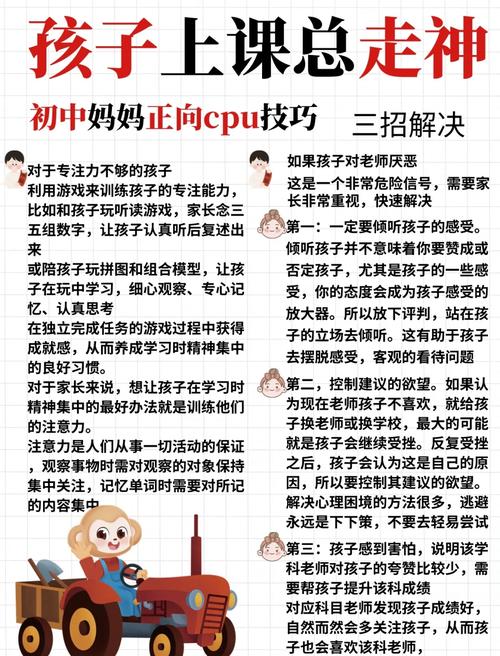 孩子上课总走神

初中妈妈正向cpu技巧 三招解决

对于专注力不够的孩子
利用游戏来训练孩子的专注能力，比如和孩子玩听读游戏，家长念三五组数字，让孩子认真听后复述出来
或陪孩子玩拼图和组合模型，让孩子在玩中学习，细心观察、专心记忆、认真思考
在独立完成任务的游戏过程中获得成就感，从而养成学习时精神集中的良好习惯。
对于家长来说，想让孩子在学习时精神集中的最好办法就是训练他们的注意力。
注意力是人们从事一切活动的保证，观察事物时需对观察的对象保持集中关注，记忆单词时需要对所记的内容集中

如果孩子对老师厌恶
这是一个非常危险信号，需要家长非常重视，快速解决
第一：一定要倾听孩子的感受。倾听孩子并不意味着你要赞成或否定孩子，尤其是孩子的一些感受，你的态度会成为孩子感受的放大器。所以放下评判，站在孩子的立场去倾听。这有助于孩子去摆脱感受，客观的看待问题
第二，控制建议的欲望。如果认为现在老师孩子不喜欢，就给孩子换老师或换学校，最大的可能就是孩子会继续受挫。反复受挫之后，孩子会认为这是自己的原因，所以要控制其建议的欲望。解决心理困境的方法很多，逃避永远是下下策，不要去轻易尝试
第三：孩子感到害怕，说明该学科老师对孩子的夸赞比较少，需要帮孩子提升该科成绩
对应科目老师发现孩子成绩好，自然而然会多关注孩子，从而孩子也会喜欢该科老师，